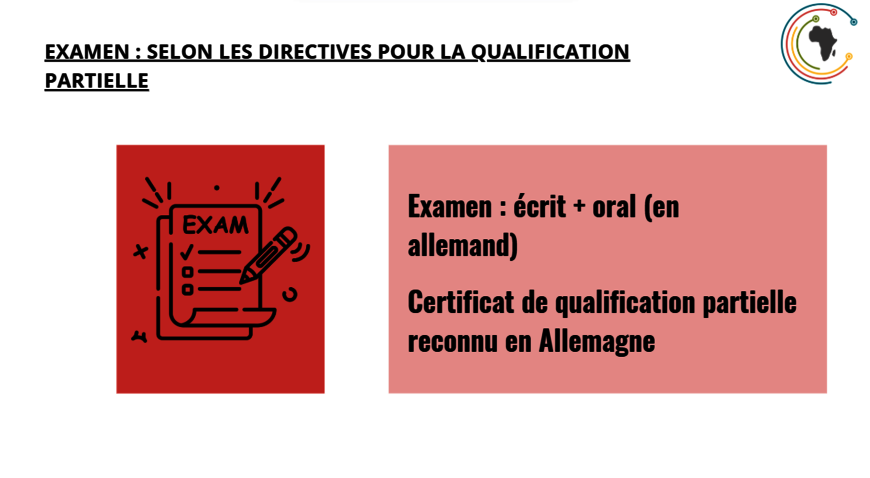 EXAMEN : SELON LES DIRECTIVES POUR LA QUALIFICATION PARTIELLE

EXAM

Examen : écrit + oral (en allemand)

Certificat de qualification partielle reconnu en Allemagne